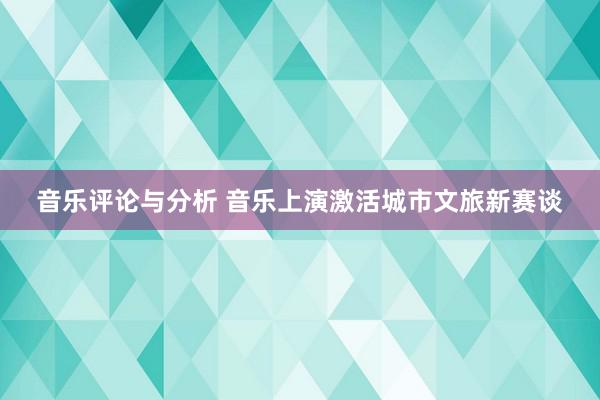 音乐评论与分析 音乐上演激活城市文旅新赛谈